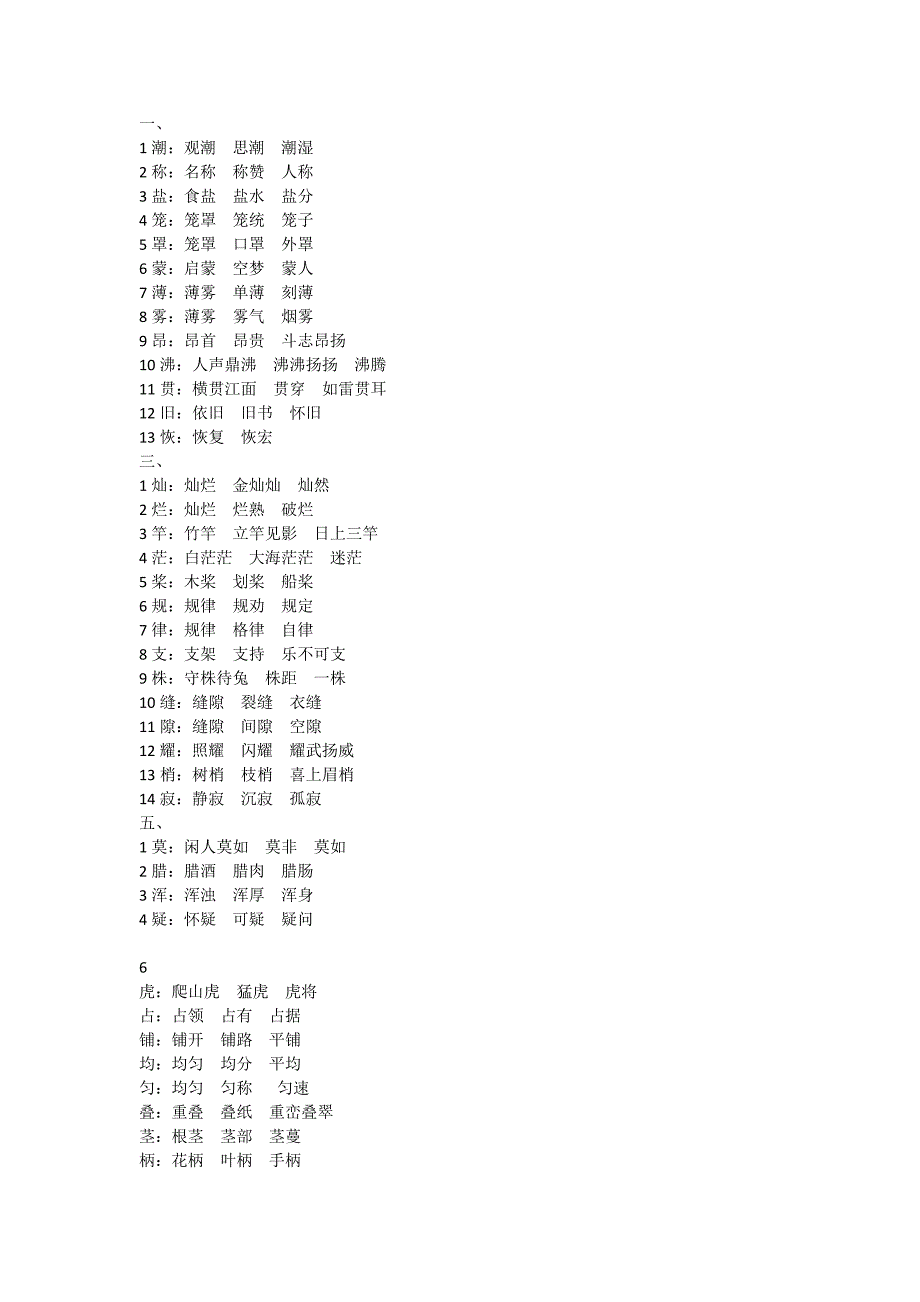 一、
1 潮：观潮　思潮　潮湿
2 称：名称　称赞　人称
3 盐：食盐　盐水　盐分
4 笼：笼罩　笼统　笼子
5 罩：笼罩　口罩　外罩
6 蒙：启蒙　空梦　蒙人
7 薄：薄雾　单薄　刻薄
8 雾：薄雾　雾气　烟雾
9 昂：昂首　昂贵　斗志昂扬
10 沸：人声鼎沸　沸沸扬扬　沸腾
11 贯：横贯江面　贯穿　如雷贯耳
12 旧：依旧　旧书　怀旧
13 恢：恢复　恢宏
三、
1 灿：灿烂　金灿灿　灿然
2 烂：灿烂　烂熟　破烂
3 竿：竹竿　立竿见影　日上三竿
4 茫：白茫茫　大海茫茫　迷茫
5 桨：木桨　划桨　船桨
6 规：规律　规劝　规定
7 律：规律　格律　自律
8 支：支架　支持　乐不可支
9 株：守株待兔　株距　一株
10 缝：缝隙　裂缝　衣缝
11 隙：缝隙　间隙　空隙
12 耀：照耀　闪耀　耀武扬威
13 梢：树梢　枝梢　喜上眉梢
14 寂：静寂　沉寂　孤寂
五、
1 莫：闲人莫如　莫非　莫如
2 腊：腊酒　腊肉　腊肠
3 浑：浑浊　浑厚　浑身
4 疑：怀疑　可疑　疑问

6
虎：爬山虎　猛虎　虎将
占：占领　占有　占据
铺：铺开　铺路　平铺
均：均匀　均分　平均
匀：均匀　匀称　匀速
叠：重叠　叠纸　重峦叠翠
茎：根茎　茎部　茎蔓
柄：花柄　叶柄　手柄